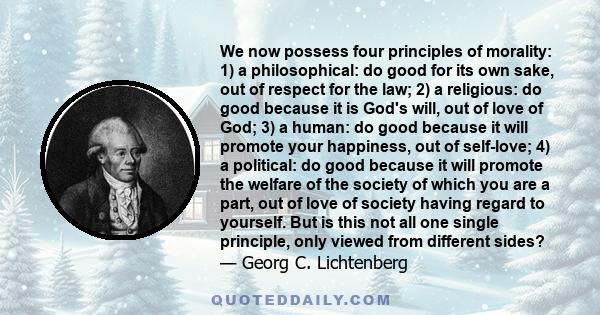 We now possess four principles of morality: 1) a philosophical: do good for its own sake, out of respect for the law; 2) a religious: do good because it is God's will, out of love of God; 3) a human: do good because it will promote your happiness, out of self-love; 4) a political: do good because it will promote the welfare of the society of which you are a part, out of love of society having regard to yourself. But is this not all one single principle, only viewed from different sides?
— Georg C. Lichtenberg

QUOTEDDAILY.COM